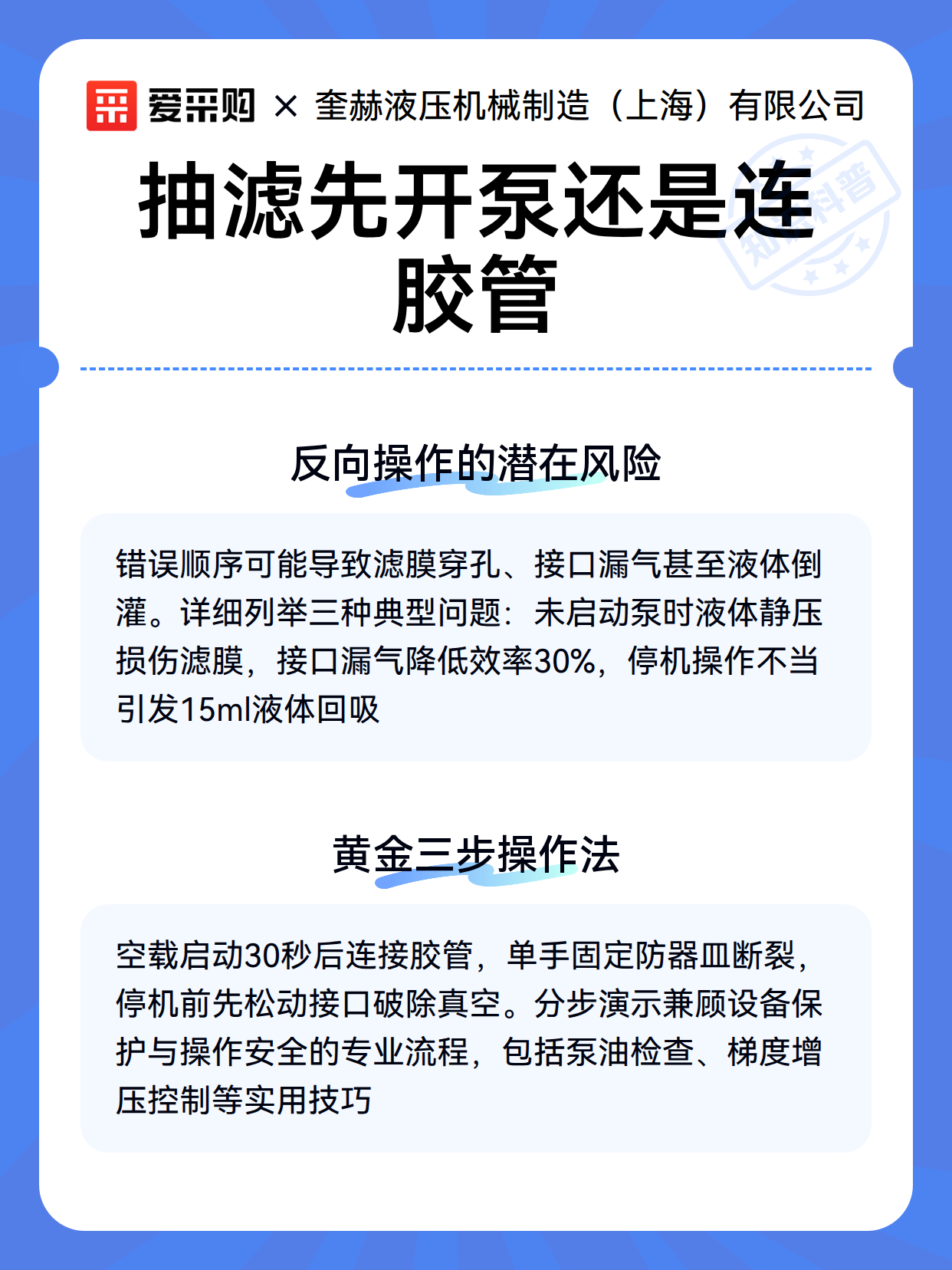 爱采购 × 奎赫液压机械制造（上海）有限公司

抽滤先开泵还是连胶管

反向操作的潜在风险

错误顺序可能导致滤膜穿孔、接口漏气甚至液体倒灌。详细列举三种典型问题：未启动泵时液体静压损伤滤膜，接口漏气降低效率30%，停机操作不当引发15ml液体回吸

黄金三步操作法

空载启动30秒后连接胶管，单手固定防器皿断裂，停机前先松动接口破除真空。分步演示兼顾设备保护与操作安全的专业流程，包括泵油检查、梯度增压控制等实用技巧

知识科普